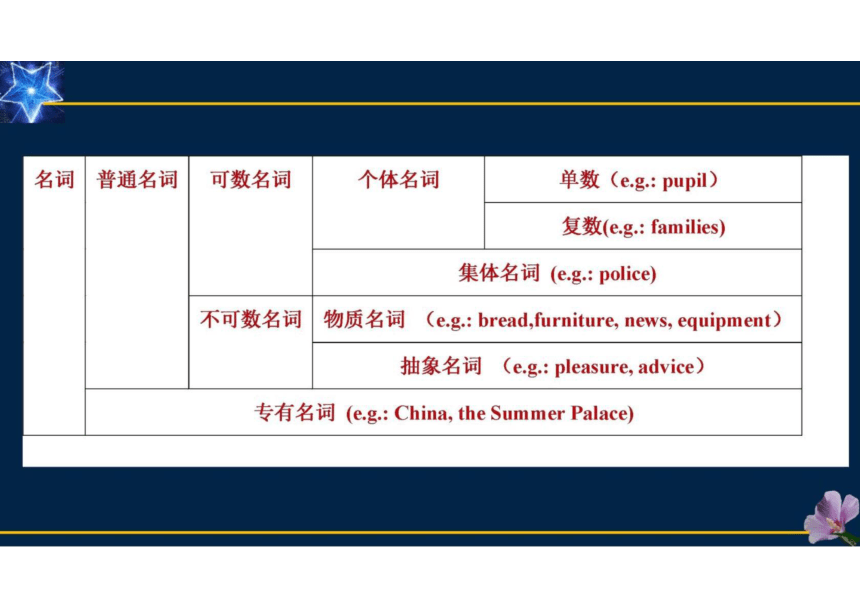 | 名词 | 普通名词 | 可数名词 | 个体名词 | 单数（e.g.: pupil） |
|---|---|---|---|---|
| | | | | 复数(e.g.: families) |
| | | | 集体名词 (e.g.: police) | |
| | | 不可数名词 | 物质名词 （e.g.: bread,furniture, news, equipment） | |
| | | | 抽象名词 （e.g.: pleasure, advice） | |
| | 专有名词 (e.g.: China, the Summer Palace) | | | |